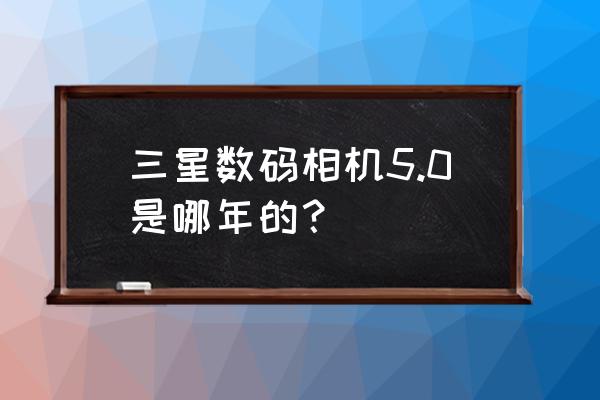 三星数码相机5.0是哪年的？